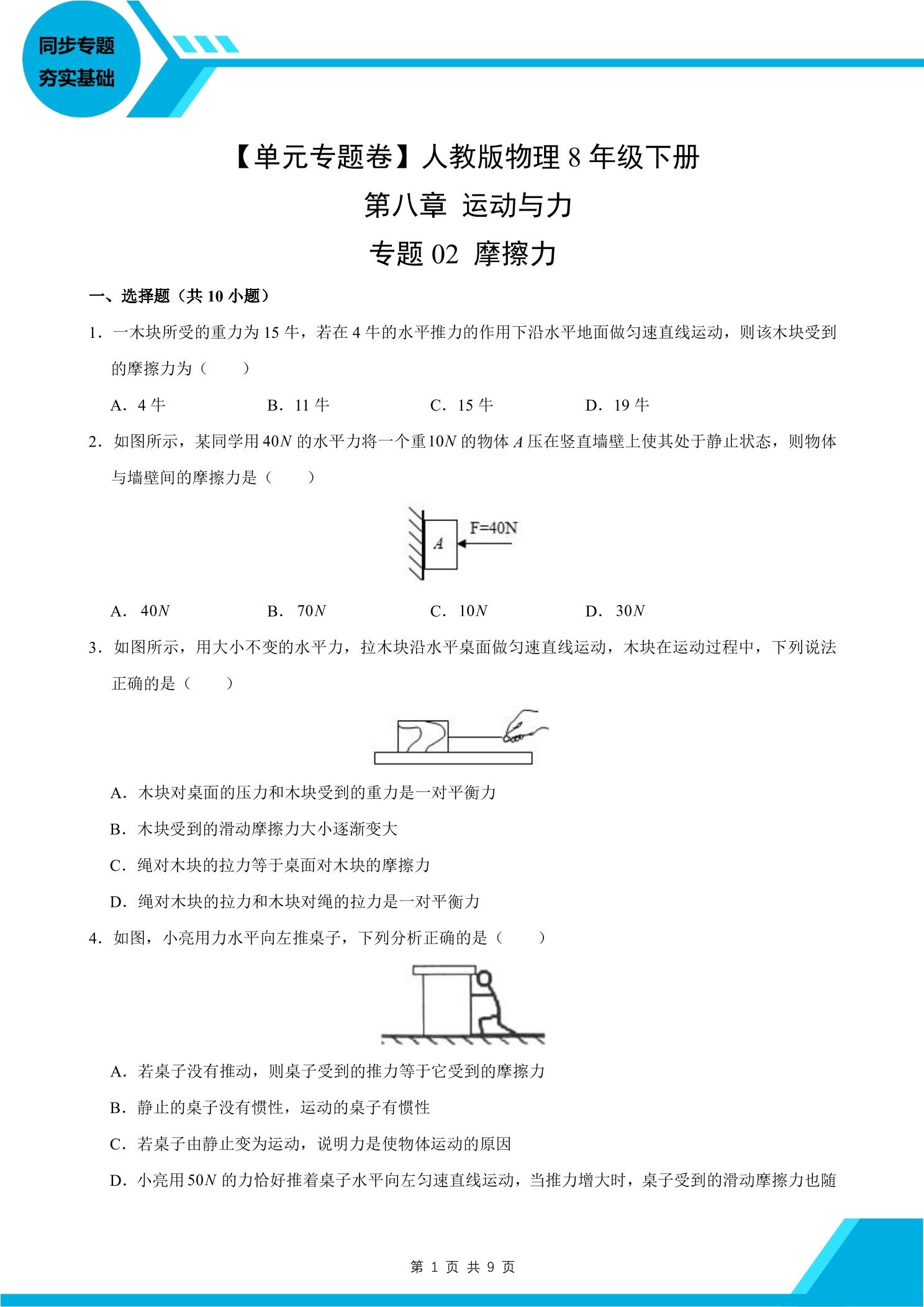 同步专题
夯实基础

【单元专题卷】人教版物理8年级下册

第八章 运动与力

专题02 摩擦力

一、选择题（共10小题）

1．一木块所受的重力为15牛，若在4牛的水平推力的作用下沿水平地面做匀速直线运动，则该木块受到的摩擦力为（　　）

A．4牛　B．11牛　C．15牛　D．19牛

2．如图所示，某同学用$40N$的水平力将一个重$10N$的物体$A$压在竖直墙壁上使其处于静止状态，则物体与墙壁间的摩擦力是（　　）

A
F=40N

A．$40N$　B．$70N$　C．$10N$　D．$30N$

3．如图所示，用大小不变的水平力，拉木块沿水平桌面做匀速直线运动，木块在运动过程中，下列说法正确的是（　　）

A．木块对桌面的压力和木块受到的重力是一对平衡力

B．木块受到的滑动摩擦力大小逐渐变大

C．绳对木块的拉力等于桌面对木块的摩擦力

D．绳对木块的拉力和木块对绳的拉力是一对平衡力

4．如图，小亮用力水平向左推桌子，下列分析正确的是（　　）

A．若桌子没有推动，则桌子受到的推力等于它受到的摩擦力

B．静止的桌子没有惯性，运动的桌子有惯性

C．若桌子由静止变为运动，说明力是使物体运动的原因

D．小亮用$50N$的力恰好推着桌子水平向左匀速直线运动，当推力增大时，桌子受到的滑动摩擦力也随

第1页 共9页